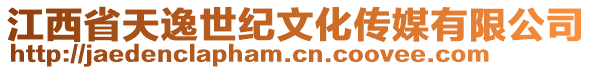 江西省天逸世纪文化传媒有限公司
http://jaedenclapham.cn.coovee.com